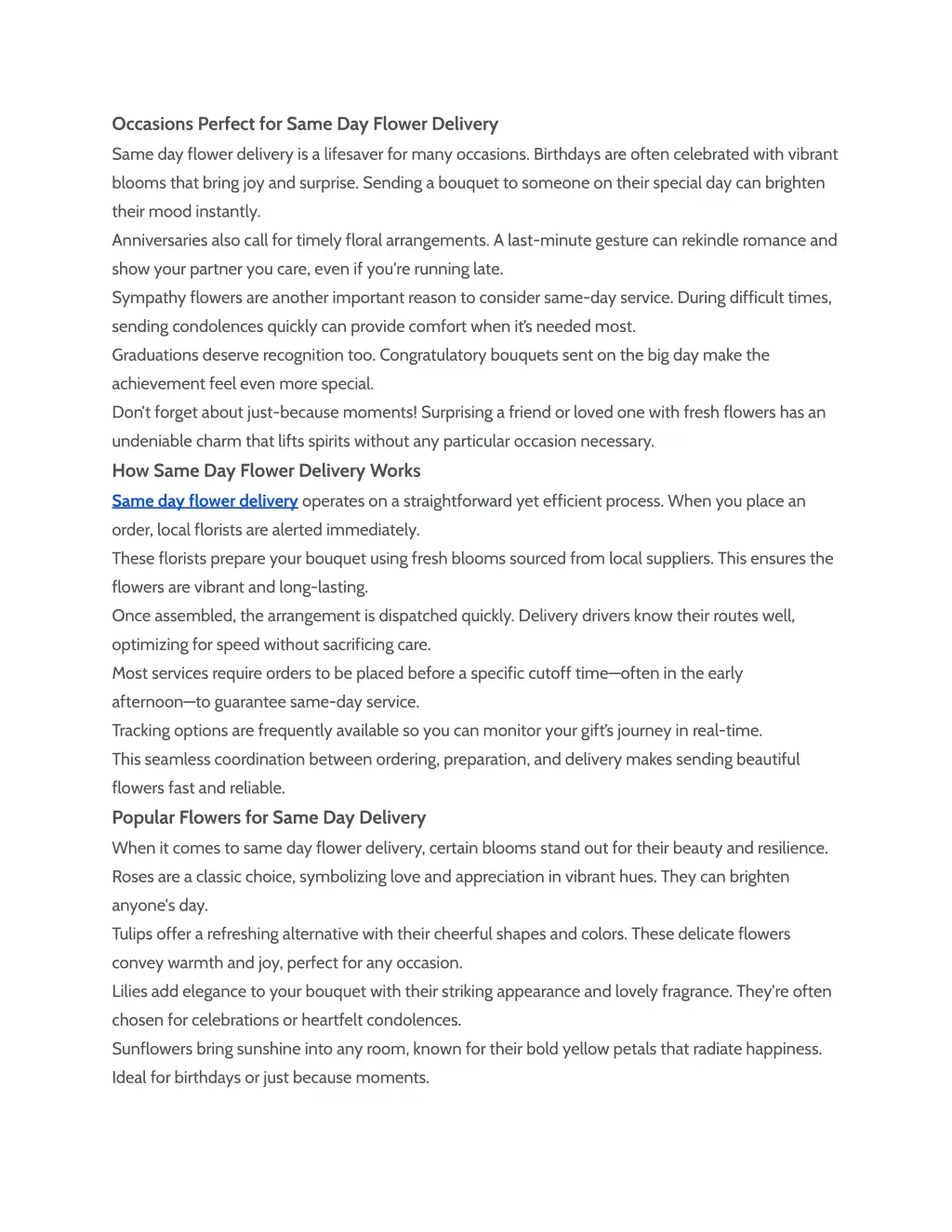 Occasions Perfect for Same Day Flower Delivery

Same day flower delivery is a lifesaver for many occasions. Birthdays are often celebrated with vibrant blooms that bring joy and surprise. Sending a bouquet to someone on their special day can brighten their mood instantly.

Anniversaries also call for timely floral arrangements. A last-minute gesture can rekindle romance and show your partner you care, even if you're running late.

Sympathy flowers are another important reason to consider same-day service. During difficult times, sending condolences quickly can provide comfort when it's needed most.

Graduations deserve recognition too. Congratulatory bouquets sent on the big day make the achievement feel even more special.

Don't forget about just-because moments! Surprising a friend or loved one with fresh flowers has an undeniable charm that lifts spirits without any particular occasion necessary.

How Same Day Flower Delivery Works

Same day flower delivery operates on a straightforward yet efficient process. When you place an order, local florists are alerted immediately.

These florists prepare your bouquet using fresh blooms sourced from local suppliers. This ensures the flowers are vibrant and long-lasting.

Once assembled, the arrangement is dispatched quickly. Delivery drivers know their routes well, optimizing for speed without sacrificing care.

Most services require orders to be placed before a specific cutoff time—often in the early afternoon—to guarantee same-day service.

Tracking options are frequently available so you can monitor your gift's journey in real-time.

This seamless coordination between ordering, preparation, and delivery makes sending beautiful flowers fast and reliable.

Popular Flowers for Same Day Delivery

When it comes to same day flower delivery, certain blooms stand out for their beauty and resilience.

Roses are a classic choice, symbolizing love and appreciation in vibrant hues. They can brighten anyone's day.

Tulips offer a refreshing alternative with their cheerful shapes and colors. These delicate flowers convey warmth and joy, perfect for any occasion.

Lilies add elegance to your bouquet with their striking appearance and lovely fragrance. They're often chosen for celebrations or heartfelt condolences.

Sunflowers bring sunshine into any room, known for their bold yellow petals that radiate happiness. Ideal for birthdays or just because moments.